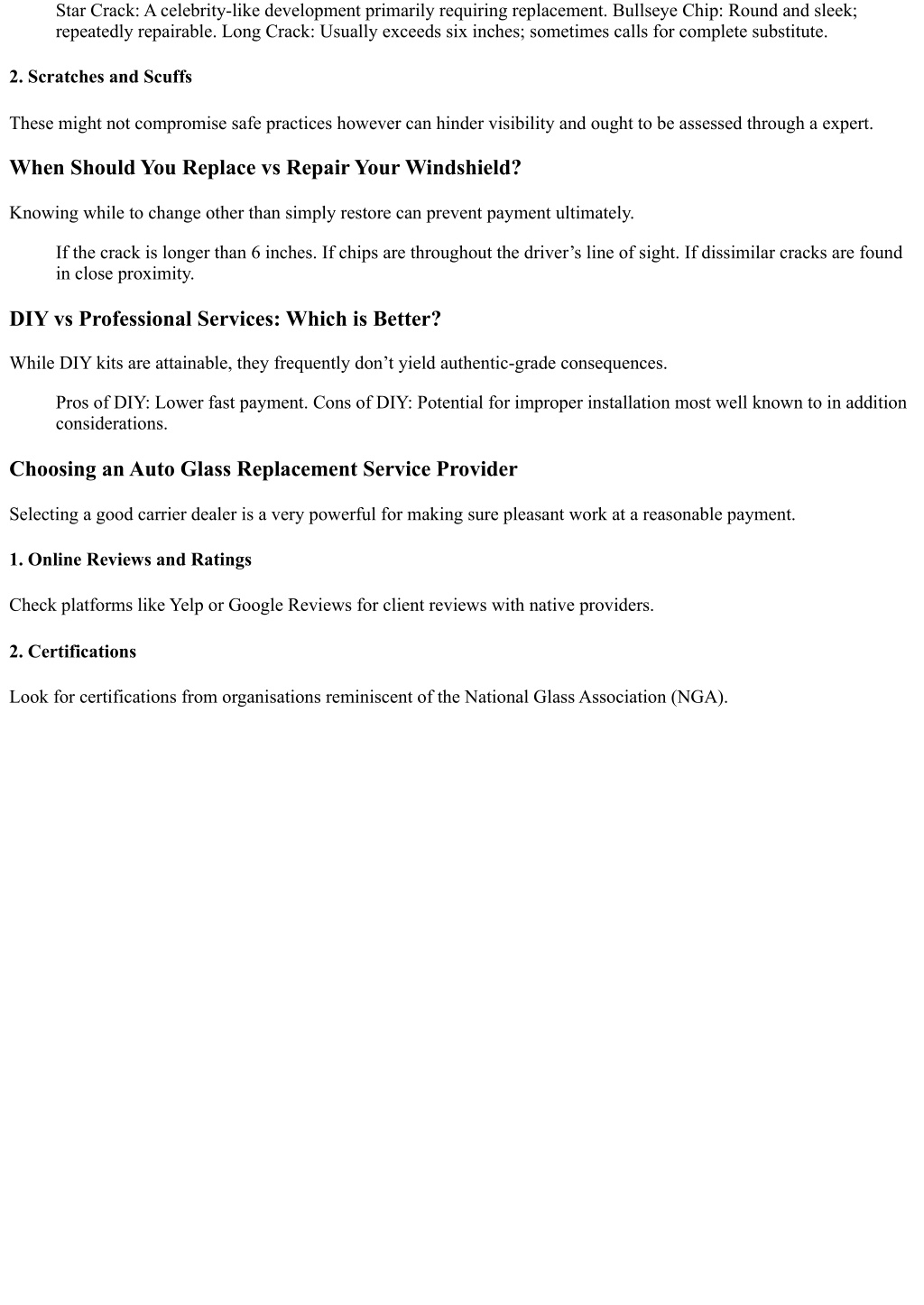 Star Crack: A celebrity-like development primarily requiring replacement. Bullseye Chip: Round and sleek; repeatedly repairable. Long Crack: Usually exceeds six inches; sometimes calls for complete substitute.

2. Scratches and Scuffs

These might not compromise safe practices however can hinder visibility and ought to be assessed through a expert.

When Should You Replace vs Repair Your Windshield?

Knowing while to change other than simply restore can prevent payment ultimately.

If the crack is longer than 6 inches. If chips are throughout the driver’s line of sight. If dissimilar cracks are found in close proximity.

DIY vs Professional Services: Which is Better?

While DIY kits are attainable, they frequently don’t yield authentic-grade consequences.

Pros of DIY: Lower fast payment. Cons of DIY: Potential for improper installation most well known to in addition considerations.

Choosing an Auto Glass Replacement Service Provider

Selecting a good carrier dealer is a very powerful for making sure pleasant work at a reasonable payment.

1. Online Reviews and Ratings

Check platforms like Yelp or Google Reviews for client reviews with native providers.

2. Certifications

Look for certifications from organisations reminiscent of the National Glass Association (NGA).